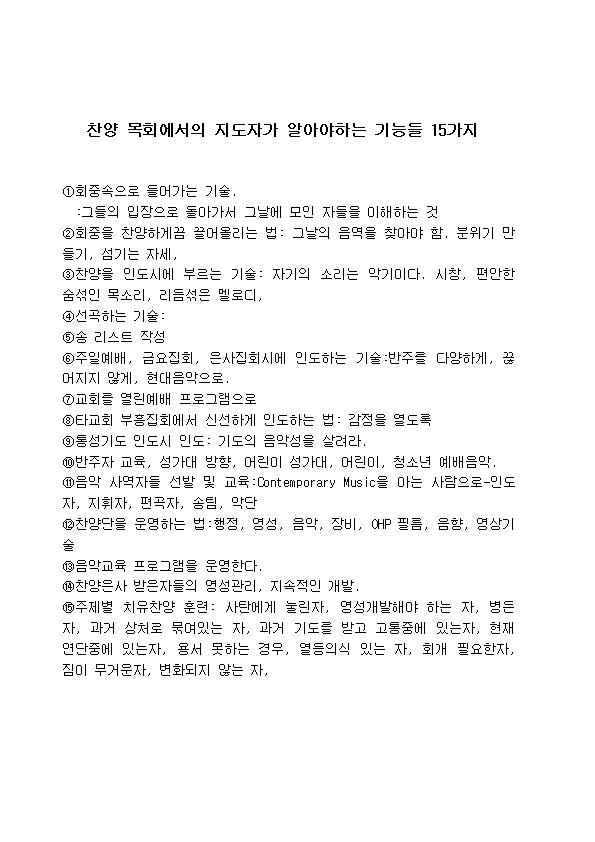 찬양 목회에서의 지도자가 알아야하는 기능들 15가지

①회중속으로 들어가는 기술.
:그들의 입장으로 돌아가서 그날에 모인 자들을 이해하는 것
②회중을 찬양하게끔 끌어올리는 법: 그날의 음역을 찾아야 함. 분위기 만들기, 섬기는 자세,
③찬양을 인도시에 부르는 기술: 자기의 소리는 악기이다. 시창, 편안한 숨섞인 목소리, 리듬섞은 멜로디,
④선곡하는 기술:
⑤송 리스트 작성
⑥주일예배, 금요집회, 은사집회시에 인도하는 기술:반주를 다양하게, 끊어지지 않게, 현대음악으로.
⑦교회를 열린예배 프로그램으로
⑧타교회 부흥집회에서 신선하게 인도하는 법: 감정을 열도록
⑨통성기도 인도시 인도: 기도의 음악성을 살려라.
⑩반주자 교육, 성가대 방향, 어린이 성가대, 어린이, 청소년 예배음악.
⑪음악 사역자들 선발 및 교육:Contemporary Music을 아는 사람으로-인도자, 지휘자, 편곡자, 송팀, 악단
⑫찬양단을 운영하는 법:행정, 영성, 음악, 장비, OHP 필름, 음향, 영상기술
⑬음악교육 프로그램을 운영한다.
⑭찬양은사 받은자들의 영성관리, 지속적인 개발.
⑮주제별 치유찬양 훈련: 사탄에게 눌린자, 영성개발해야 하는 자, 병든자, 과거 상처로 묶여있는 자, 과거 기도를 받고 고통중에 있는자, 현재 연단중에 있는자, 용서 못하는 경우, 열등의식 있는 자, 회개 필요한자, 짐이 무거운자, 변화되지 않는 자,